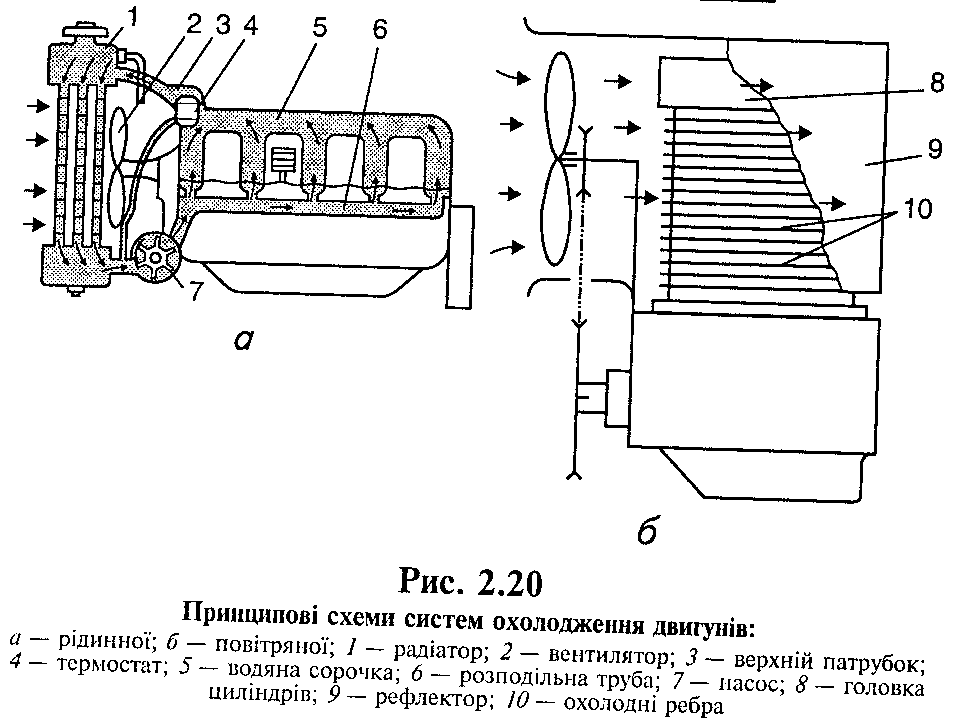 1 2 3 4 5 6

7

а

8

9

10

б

Рис. 2.20

Принципові схеми систем охолодження двигунів:

а — рідинної; б — повітряної; 1 — радіатор; 2 — вентилятор; 3 — верхній патрубок; 4 — термостат; 5 — водяна сорочка; 6 — розподільна труба; 7 — насос; 8 — головка циліндрів; 9 — рефлектор; 10 — охолодні ребра